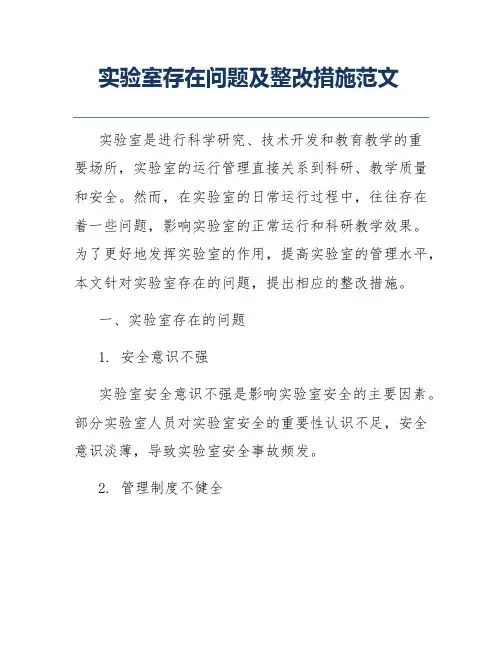 实验室存在问题及整改措施范文

实验室是进行科学研究、技术开发和教育教学的重要场所，实验室的运行管理直接关系到科研、教学质量和安全。然而，在实验室的日常运行过程中，往往存在着一些问题，影响实验室的正常运行和科研教学效果。为了更好地发挥实验室的作用，提高实验室的管理水平，本文针对实验室存在的问题，提出相应的整改措施。

一、实验室存在的问题

1. 安全意识不强

实验室安全意识不强是影响实验室安全的主要因素。部分实验室人员对实验室安全的重要性认识不足，安全意识淡薄，导致实验室安全事故频发。

2. 管理制度不健全